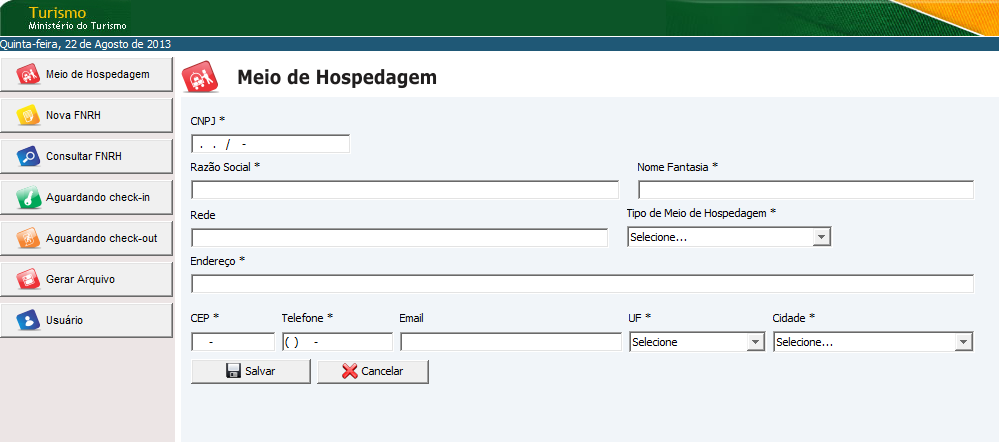 Turismo
Ministério do Turismo

Quinta-feira, 22 de Agosto de 2013

Meio de Hospedagem
Nova FNRH
Consultar FNRH
Aguardando check-in
Aguardando check-out
Gerar Arquivo
Usuário

Meio de Hospedagem

CNPJ *
. . / -

Razão Social *

Nome Fantasia *

Rede

Tipo de Meio de Hospedagem *
Selecione...

Endereço *

CEP *
-

Telefone *
( ) -

Email

UF *
Selecione

Cidade *
Selecione...

Salvar
Cancelar